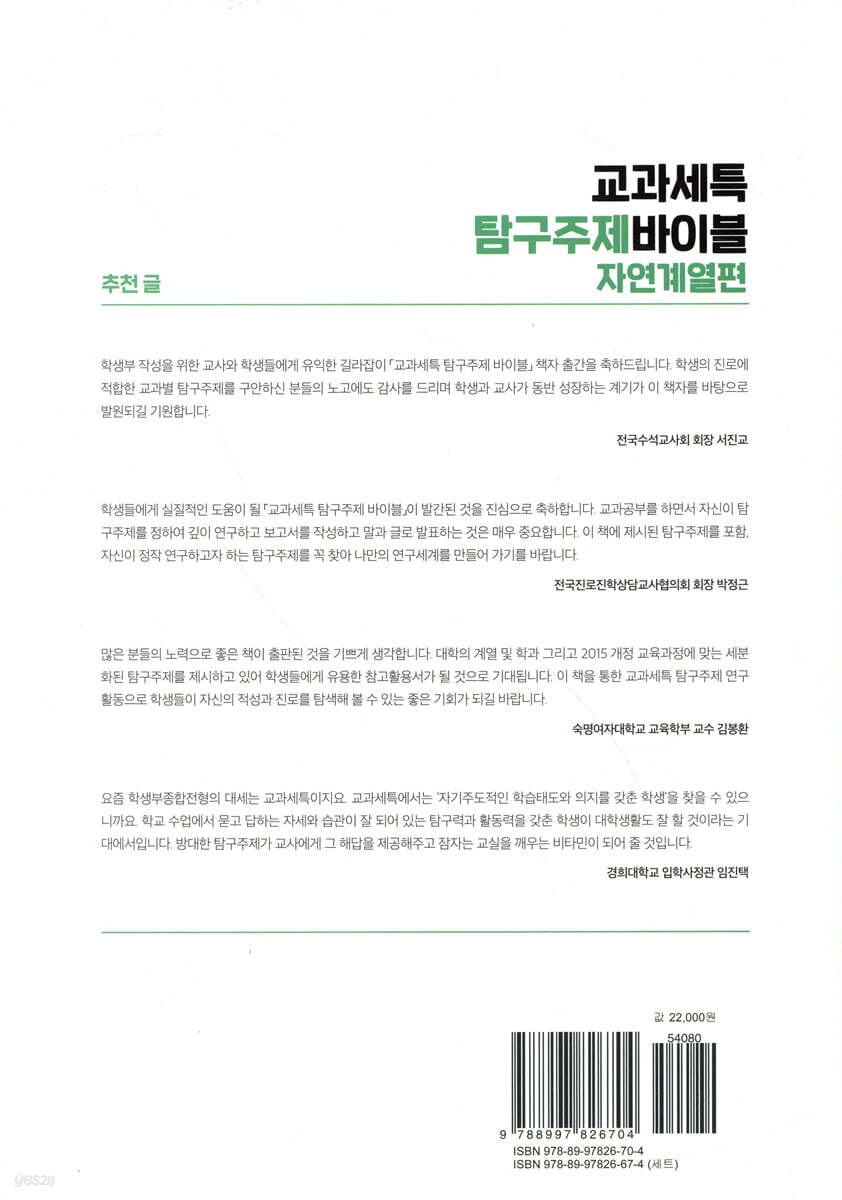 교과세특
탐구주제바이블
자연계열편

추천 글

학생부 작성을 위한 교사와 학생들에게 유익한 길라잡이 「교과세특 탐구주제 바이블」 책자 출간을 축하드립니다. 학생의 진로에 적합한 교과별 탐구주제를 구안하신 분들의 노고에도 감사를 드리며 학생과 교사가 동반 성장하는 계기가 이 책자를 바탕으로 발원되길 기원합니다.

전국수석교사회 회장 서진교

학생들에게 실질적인 도움이 될 「교과세특 탐구주제 바이블」이 발간된 것을 진심으로 축하합니다. 교과공부를 하면서 자신이 탐구주제를 정하여 깊이 연구하고 보고서를 작성하고 말과 글로 발표하는 것은 매우 중요합니다. 이 책에 제시된 탐구주제를 포함, 자신이 정작 연구하고자 하는 탐구주제를 꼭 찾아 나만의 연구세계를 만들어 가기를 바랍니다.

전국진로진학상담교사협의회 회장 박정근

많은 분들의 노력으로 좋은 책이 출판된 것을 기쁘게 생각합니다. 대학의 계열 및 학과 그리고 2015 개정 교육과정에 맞는 세분화된 탐구주제를 제시하고 있어 학생들에게 유용한 참고활용서가 될 것으로 기대됩니다. 이 책을 통한 교과세특 탐구주제 연구 활동으로 학생들이 자신의 적성과 진로를 탐색해 볼 수 있는 좋은 기회가 되길 바랍니다.

숙명여자대학교 교육학부 교수 김봉환

요즘 학생부종합전형의 대세는 교과세특이지요. 교과세특에서는 '자기주도적인 학습태도와 의지를 갖춘 학생'을 찾을 수 있으니까요. 학교 수업에서 묻고 답하는 자세와 습관이 잘 되어 있는 탐구력과 활동력을 갖춘 학생이 대학생활도 잘 할 것이라는 기대에서입니다. 방대한 탐구주제가 교사에게 그 해답을 제공해주고 잠자는 교실을 깨우는 비타민이 되어 줄 것입니다.

경희대학교 입학사정관 임진택

값 22,000원

54080

9 788997 826704
ISBN 978-89-97826-70-4
ISBN 978-89-97826-67-4 (세트)

yes24